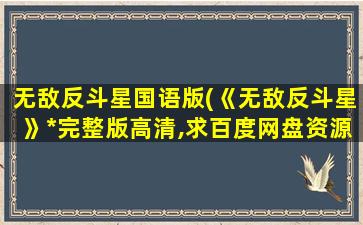 无敌反斗星国语版(《无敌反斗星》*完整版高清,求百度网盘资源